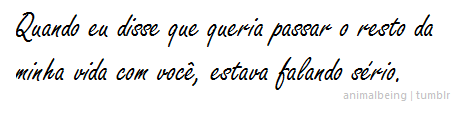 Quando eu disse que queria passar o resto da minha vida com você, estava falando sério.

animalbeing | tumblr